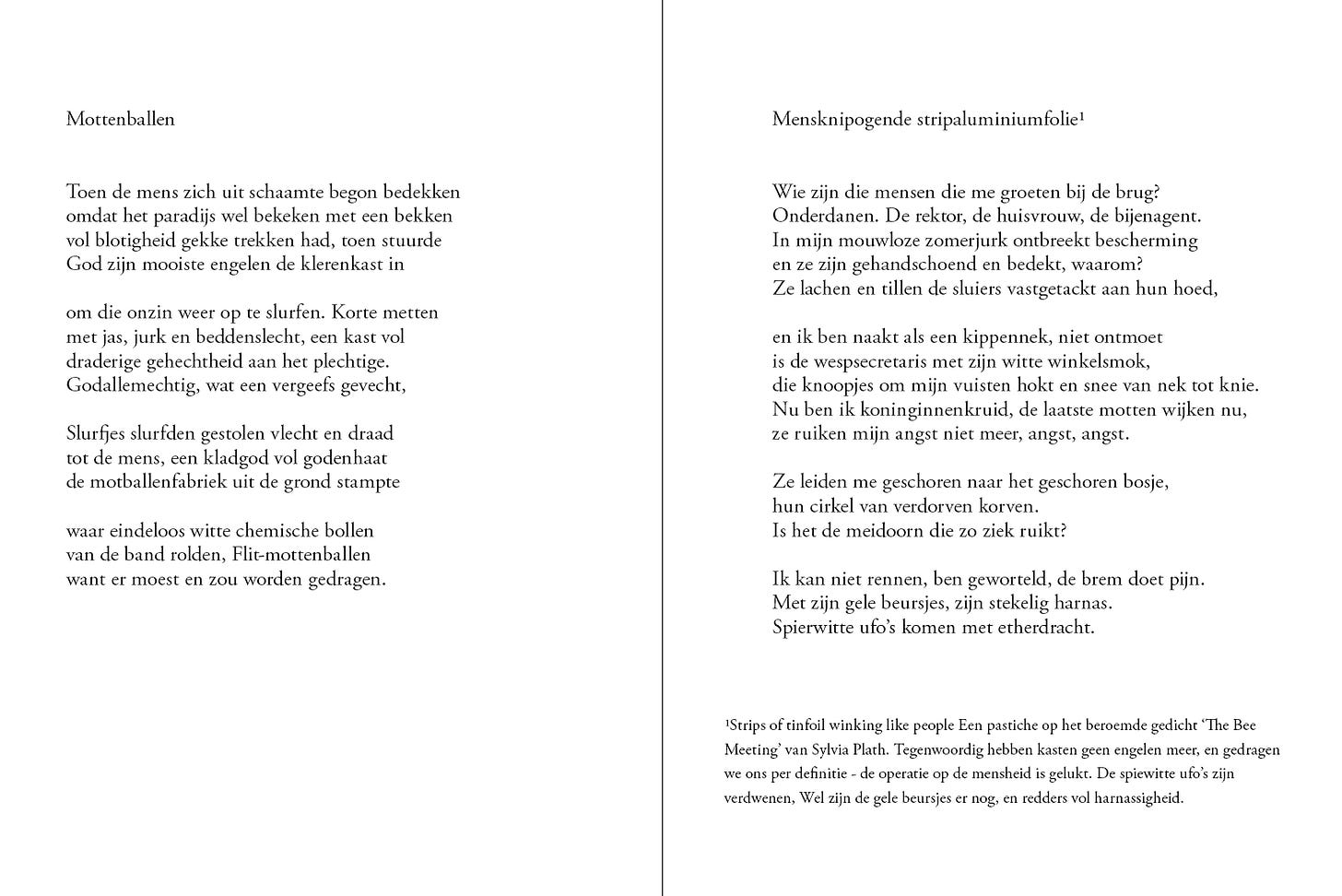 Mottenballen

Toen de mens zich uit schaamte begon bedekken
omdat het paradijs wel bekeken met een bekken
vol blotigheid gekke trekken had, toen stuurde
God zijn mooiste engelen de klerenkast in

om die onzin weer op te slurfen. Korte metten
met jas, jurk en beddenslecht, een kast vol
draderige gehechtheid aan het plechtige.
Godallemechtig, wat een vergeefs gevecht,

Slurfjes slurfden gestolen vlecht en draad
tot de mens, een kladgod vol godenhaat
de motballenfabriek uit de grond stampte

waar eindeloos witte chemische bollen
van de band rolden, Flit-mottenballen
want er moest en zou worden gedragen.

Mensknipogende stripaluminiumfolie¹

Wie zijn die mensen die me groeten bij de brug?
Onderdanen. De rektor, de huisvrouw, de bijenagent.
In mijn mouwloze zomerjurk ontbreekt bescherming
en ze zijn gehandschoend en bedekt, waarom?
Ze lachen en tillen de sluiers vastgetackt aan hun hoed,

en ik ben naakt als een kippennek, niet ontmoet
is de wespsecretaris met zijn witte winkelsmok,
die knoopjes om mijn vuisten hokt en snee van nek tot knie.
Nu ben ik koninginnenkruid, de laatste motten wijken nu,
ze ruiken mijn angst niet meer, angst, angst.

Ze leiden me geschoren naar het geschoren bosje,
hun cirkel van verdorven korven.
Is het de meidoorn die zo ziek ruikt?

Ik kan niet rennen, ben geworteld, de brem doet pijn.
Met zijn gele beursjes, zijn stekelig harnas.
Spierwitte ufo's komen met etherdracht.

¹Strips of tinfoil winking like people Een pastiche op het beroemde gedicht 'The Bee Meeting' van Sylvia Plath. Tegenwoordig hebben kasten geen engelen meer, en gedragen we ons per definitie - de operatie op de mensheid is gelukt. De spiewitte ufo's zijn verdwenen, Wel zijn de gele beursjes er nog, en redders vol harnassigheid.